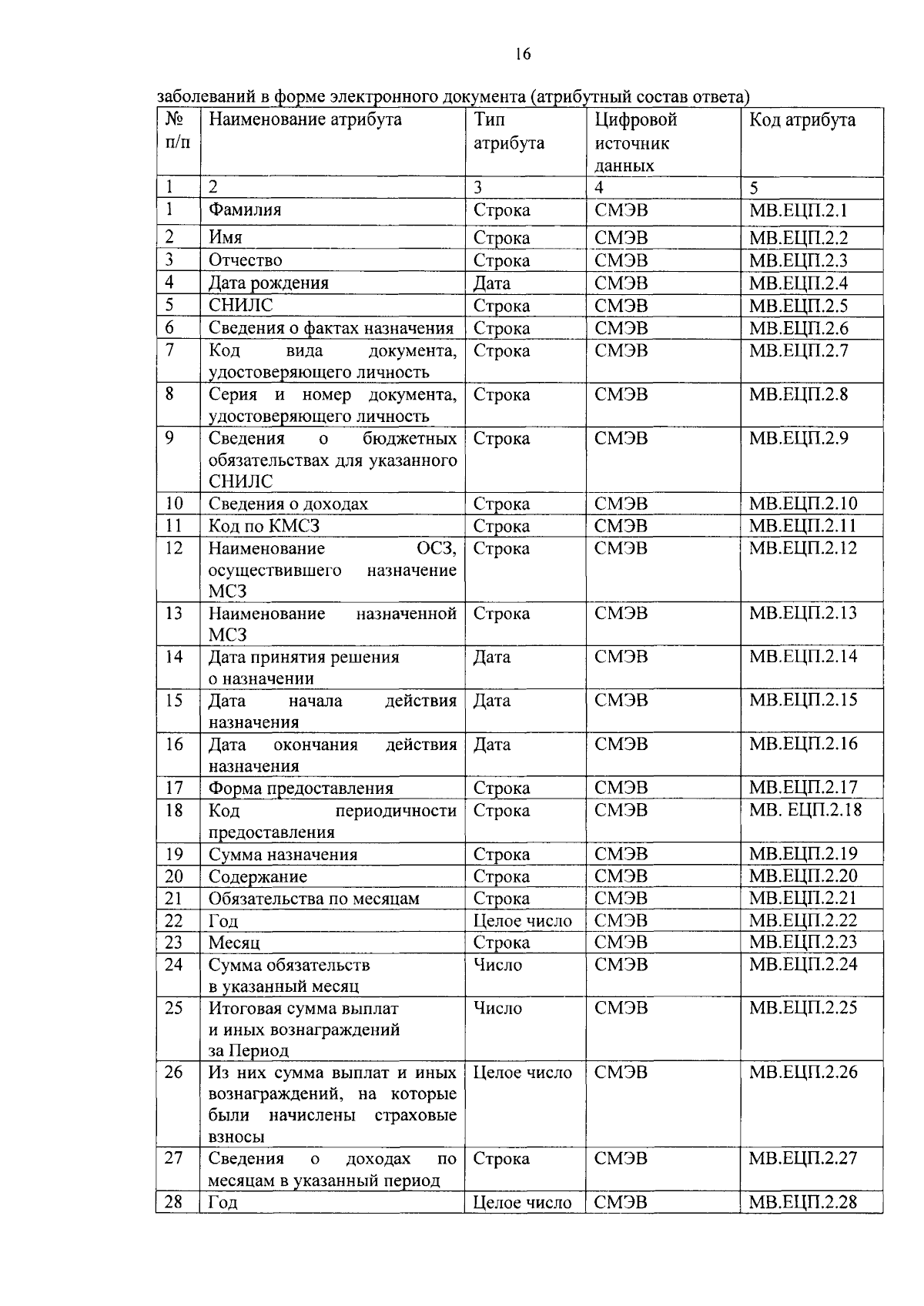 16

заболеваний в форме электронного документа (атрибутный состав ответа)

| № п/п | Наименование атрибута | Тип атрибута | Цифровой источник данных | Код атрибута |
|---|---|---|---|---|
| 1 | 2 | 3 | 4 | 5 |
| 1 | Фамилия | Строка | СМЭВ | МВ.ЕЦП.2.1 |
| 2 | Имя | Строка | СМЭВ | МВ.ЕЦП.2.2 |
| 3 | Отчество | Строка | СМЭВ | МВ.ЕЦП.2.3 |
| 4 | Дата рождения | Дата | СМЭВ | МВ.ЕЦП.2.4 |
| 5 | СНИЛС | Строка | СМЭВ | МВ.ЕЦП.2.5 |
| 6 | Сведения о фактах назначения | Строка | СМЭВ | МВ.ЕЦП.2.6 |
| 7 | Код вида документа, удостоверяющего личность | Строка | СМЭВ | МВ.ЕЦП.2.7 |
| 8 | Серия и номер документа, удостоверяющего личность | Строка | СМЭВ | МВ.ЕЦП.2.8 |
| 9 | Сведения о бюджетных обязательствах для указанного СНИЛС | Строка | СМЭВ | МВ.ЕЦП.2.9 |
| 10 | Сведения о доходах | Строка | СМЭВ | МВ.ЕЦП.2.10 |
| 11 | Код по КМСЗ | Строка | СМЭВ | МВ.ЕЦП.2.11 |
| 12 | Наименование ОСЗ, осуществившего назначение МСЗ | Строка | СМЭВ | МВ.ЕЦП.2.12 |
| 13 | Наименование назначенной МСЗ | Строка | СМЭВ | МВ.ЕЦП.2.13 |
| 14 | Дата принятия решения о назначении | Дата | СМЭВ | МВ.ЕЦП.2.14 |
| 15 | Дата начала действия назначения | Дата | СМЭВ | МВ.ЕЦП.2.15 |
| 16 | Дата окончания действия назначения | Дата | СМЭВ | МВ.ЕЦП.2.16 |
| 17 | Форма предоставления | Строка | СМЭВ | МВ.ЕЦП.2.17 |
| 18 | Код периодичности предоставления | Строка | СМЭВ | МВ. ЕЦП.2.18 |
| 19 | Сумма назначения | Строка | СМЭВ | МВ.ЕЦП.2.19 |
| 20 | Содержание | Строка | СМЭВ | МВ.ЕЦП.2.20 |
| 21 | Обязательства по месяцам | Строка | СМЭВ | МВ.ЕЦП.2.21 |
| 22 | Год | Целое число | СМЭВ | МВ.ЕЦП.2.22 |
| 23 | Месяц | Строка | СМЭВ | МВ.ЕЦП.2.23 |
| 24 | Сумма обязательств в указанный месяц | Число | СМЭВ | МВ.ЕЦП.2.24 |
| 25 | Итоговая сумма выплат и иных вознаграждений за Период | Число | СМЭВ | МВ.ЕЦП.2.25 |
| 26 | Из них сумма выплат и иных вознаграждений, на которые были начислены страховые взносы | Целое число | СМЭВ | МВ.ЕЦП.2.26 |
| 27 | Сведения о доходах по месяцам в указанный период | Строка | СМЭВ | МВ.ЕЦП.2.27 |
| 28 | Год | Целое число | СМЭВ | МВ.ЕЦП.2.28 |